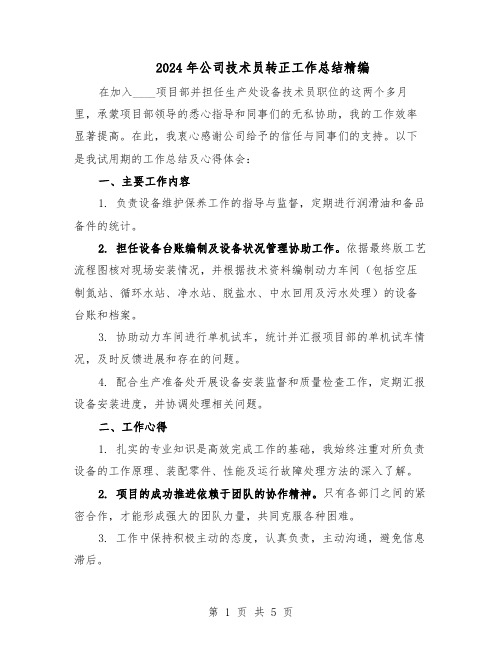 2024年公司技术员转正工作总结精编

在加入____项目部并担任生产处设备技术员职位的这两个多月里，承蒙项目部领导的悉心指导和同事们的无私协助，我的工作效率显著提高。在此，我衷心感谢公司给予的信任与同事们的支持。以下是我试用期的工作总结及心得体会：

一、主要工作内容

1. 负责设备维护保养工作的指导与监督，定期进行润滑油和备品备件的统计。

2. 担任设备台账编制及设备状况管理协助工作。依据最终版工艺流程图核对现场安装情况，并根据技术资料编制动力车间（包括空压制氮站、循环水站、净水站、脱盐水、中水回用及污水处理）的设备台账和档案。

3. 协助动力车间进行单机试车，统计并汇报项目部的单机试车情况，及时反馈进展和存在的问题。

4. 配合生产准备处开展设备安装监督和质量检查工作，定期汇报设备安装进度，并协调处理相关问题。

二、工作心得

1. 扎实的专业知识是高效完成工作的基础，我始终注重对所负责设备的工作原理、装配零件、性能及运行故障处理方法的深入了解。

2. 项目的成功推进依赖于团队的协作精神。只有各部门之间的紧密合作，才能形成强大的团队力量，共同克服各种困难。

3. 工作中保持积极主动的态度，认真负责，主动沟通，避免信息滞后。

第 1 页 共 5 页